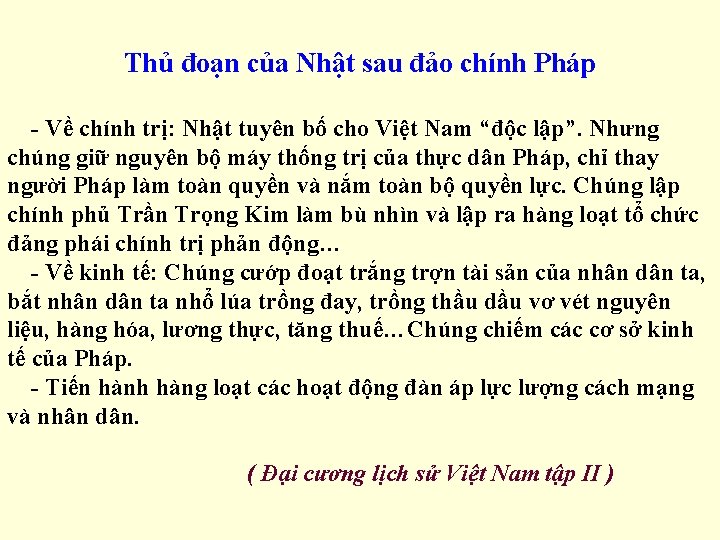 Thủ đoạn của Nhật sau đảo chính Pháp

- Về chính trị: Nhật tuyên bố cho Việt Nam “độc lập”. Nhưng chúng giữ nguyên bộ máy thống trị của thực dân Pháp, chỉ thay người Pháp làm toàn quyền và nắm toàn bộ quyền lực. Chúng lập chính phủ Trần Trọng Kim làm bù nhìn và lập ra hàng loạt tổ chức đảng phái chính trị phản động…
- Về kinh tế: Chúng cướp đoạt trắng trợn tài sản của nhân dân ta, bắt nhân dân ta nhổ lúa trồng đay, trồng thầu dầu vơ vét nguyên liệu, hàng hóa, lương thực, tăng thuế…Chúng chiếm các cơ sở kinh tế của Pháp.
- Tiến hành hàng loạt các hoạt động đàn áp lực lượng cách mạng và nhân dân.

( Đại cương lịch sử Việt Nam tập II )